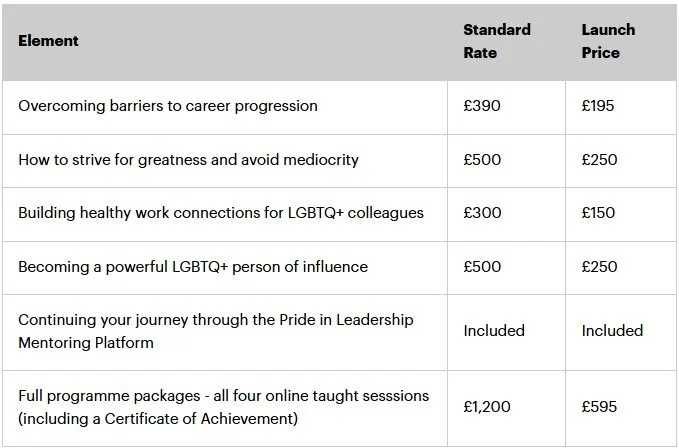 | Element | Standard Rate | Launch Price |
|---|---|---|
| Overcoming barriers to career progression | £390 | £195 |
| How to strive for greatness and avoid mediocrity | £500 | £250 |
| Building healthy work connections for LGBTQ+ colleagues | £300 | £150 |
| Becoming a powerful LGBTQ+ person of influence | £500 | £250 |
| Continuing your journey through the Pride in Leadership Mentoring Platform | Included | Included |
| Full programme packages - all four online taught sesssions (including a Certificate of Achievement) | £1,200 | £595 |